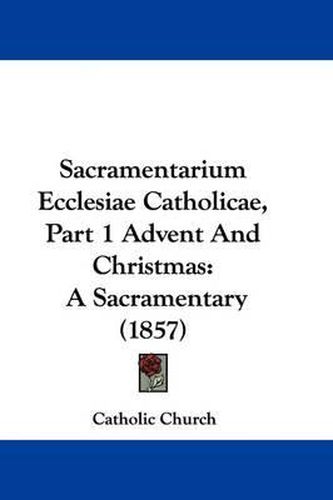 Sacramentarium Ecclesiae Catholicae, Part 1 Advent And Christmas: A Sacramentary (1857)

Catholic Church